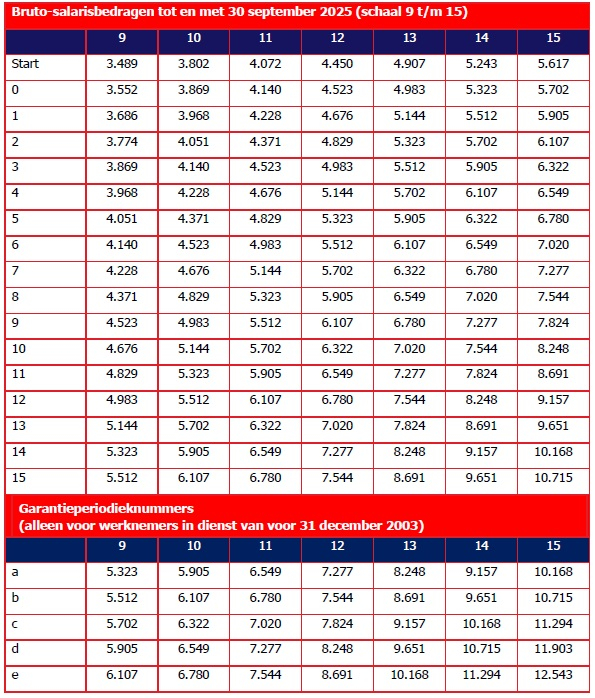 Bruto-salarisbedragen tot en met 30 september 2025 (schaal 9 t/m 15)

| | 9 | 10 | 11 | 12 | 13 | 14 | 15 |
|---|---|---|---|---|---|---|---|
| Start | 3.489 | 3.802 | 4.072 | 4.450 | 4.907 | 5.243 | 5.617 |
| 0 | 3.552 | 3.869 | 4.140 | 4.523 | 4.983 | 5.323 | 5.702 |
| 1 | 3.686 | 3.968 | 4.228 | 4.676 | 5.144 | 5.512 | 5.905 |
| 2 | 3.774 | 4.051 | 4.371 | 4.829 | 5.323 | 5.702 | 6.107 |
| 3 | 3.869 | 4.140 | 4.523 | 4.983 | 5.512 | 5.905 | 6.322 |
| 4 | 3.968 | 4.228 | 4.676 | 5.144 | 5.702 | 6.107 | 6.549 |
| 5 | 4.051 | 4.371 | 4.829 | 5.323 | 5.905 | 6.322 | 6.780 |
| 6 | 4.140 | 4.523 | 4.983 | 5.512 | 6.107 | 6.549 | 7.020 |
| 7 | 4.228 | 4.676 | 5.144 | 5.702 | 6.322 | 6.780 | 7.277 |
| 8 | 4.371 | 4.829 | 5.323 | 5.905 | 6.549 | 7.020 | 7.544 |
| 9 | 4.523 | 4.983 | 5.512 | 6.107 | 6.780 | 7.277 | 7.824 |
| 10 | 4.676 | 5.144 | 5.702 | 6.322 | 7.020 | 7.544 | 8.248 |
| 11 | 4.829 | 5.323 | 5.905 | 6.549 | 7.277 | 7.824 | 8.691 |
| 12 | 4.983 | 5.512 | 6.107 | 6.780 | 7.544 | 8.248 | 9.157 |
| 13 | 5.144 | 5.702 | 6.322 | 7.020 | 7.824 | 8.691 | 9.651 |
| 14 | 5.323 | 5.905 | 6.549 | 7.277 | 8.248 | 9.157 | 10.168 |
| 15 | 5.512 | 6.107 | 6.780 | 7.544 | 8.691 | 9.651 | 10.715 |

Garantieperiodieknummers
(alleen voor werknemers in dienst van voor 31 december 2003)

| | 9 | 10 | 11 | 12 | 13 | 14 | 15 |
|---|---|---|---|---|---|---|---|
| a | 5.323 | 5.905 | 6.549 | 7.277 | 8.248 | 9.157 | 10.168 |
| b | 5.512 | 6.107 | 6.780 | 7.544 | 8.691 | 9.651 | 10.715 |
| c | 5.702 | 6.322 | 7.020 | 7.824 | 9.157 | 10.168 | 11.294 |
| d | 5.905 | 6.549 | 7.277 | 8.248 | 9.651 | 10.715 | 11.903 |
| e | 6.107 | 6.780 | 7.544 | 8.691 | 10.168 | 11.294 | 12.543 |